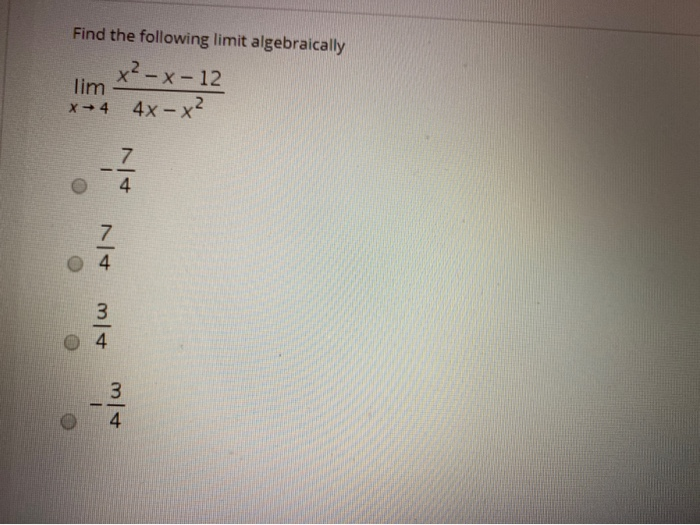 Find the following limit algebraically

$\lim_{x \to 4} \frac{x^2 - x - 12}{4x - x^2}$

$-\frac{7}{4}$

$\frac{7}{4}$

$\frac{3}{4}$

$-\frac{3}{4}$